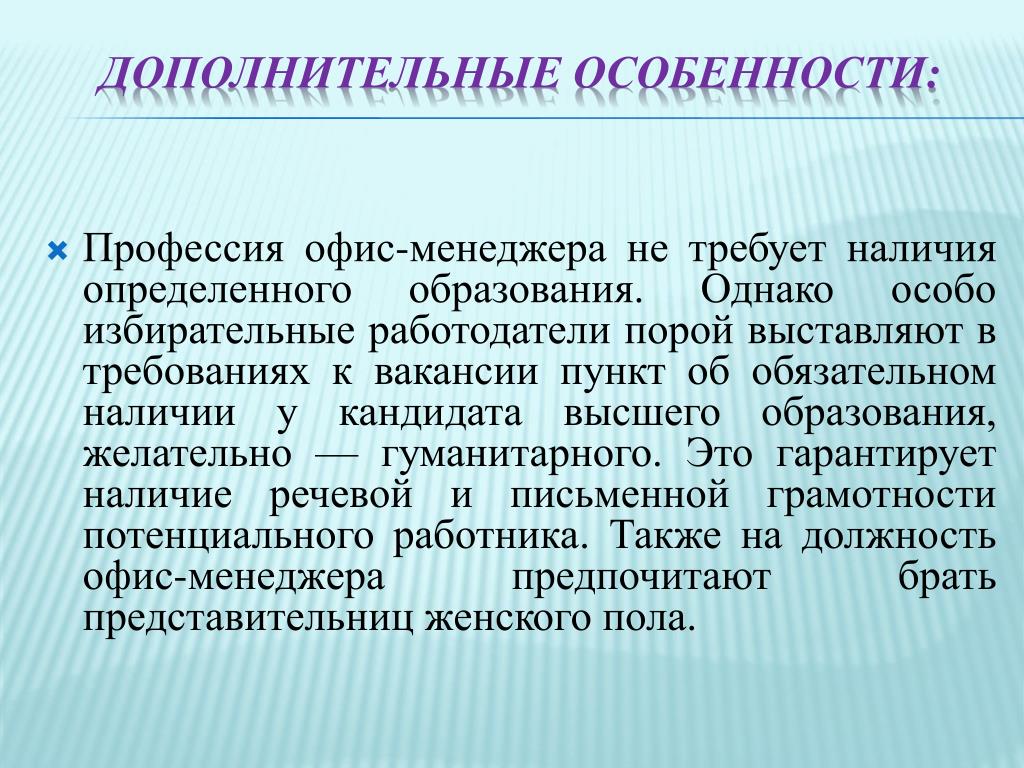 ДОПОЛНИТЕЛЬНЫЕ ОСОБЕННОСТИ:

Профессия офис-менеджера не требует наличия определенного образования. Однако особо избирательные работодатели порой выставляют в требованиях к вакансии пункт об обязательном наличии у кандидата высшего образования, желательно — гуманитарного. Это гарантирует наличие речевой и письменной грамотности потенциального работника. Также на должность офис-менеджера предпочитают брать представительниц женского пола.